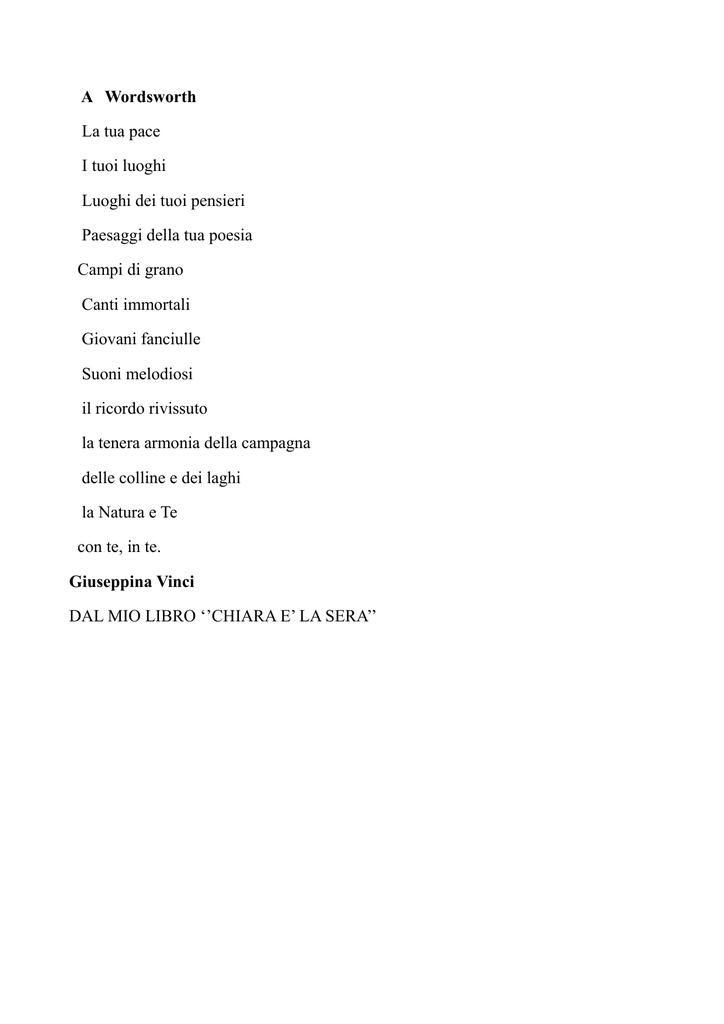 A Wordsworth

La tua pace

I tuoi luoghi

Luoghi dei tuoi pensieri

Paesaggi della tua poesia

Campi di grano

Canti immortali

Giovani fanciulle

Suoni melodiosi

il ricordo rivissuto

la tenera armonia della campagna

delle colline e dei laghi

la Natura e Te

con te, in te.

Giuseppina Vinci

DAL MIO LIBRO ‘’CHIARA E’ LA SERA”